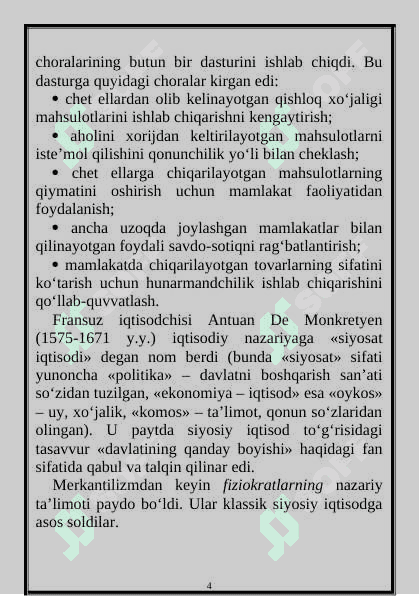 choralarining butun bir dasturini ishlab chiqdi. Bu dasturga quyidagi choralar kirgan edi:

• chet ellardan olib kelinayotgan qishloq xo‘jaligi mahsulotlarini ishlab chiqarishni kengaytirish;

• aholini xorijdan keltirilayotgan mahsulotlarni iste’mol qilishini qonunchilik yo‘li bilan cheklash;

• chet ellarga chiqarilayotgan mahsulotlarning qiymatini oshirish uchun mamlakat faoliyatidan foydalanish;

• ancha uzoqda joylashgan mamlakatlar bilan qilinayotgan foydali savdo-sotiqni rag‘batlantirish;

• mamlakatda chiqarilayotgan tovarlarning sifatini ko‘tarish uchun hunarmandchilik ishlab chiqarishini qo‘llab-quvvatlash.

Fransuz iqtisodchisi Antuan De Monkretyen (1575-1671 y.y.) iqtisodiy nazariyaga «siyosat iqtisodi» degan nom berdi (bunda «siyosat» sifati yunoncha «politika» – davlatni boshqarish san’ati so‘zidan tuzilgan, «ekonomiya – iqtisod» esa «oykos» – uy, xo‘jalik, «komos» – ta’limot, qonun so‘zlaridan olingan). U paytda siyosiy iqtisod to‘g‘risidagi tasavvur «davlatining qanday boyishi» haqidagi fan sifatida qabul va talqin qilinar edi.

Merkantilizmdan keyin fiziokratlarning nazariy ta’limoti paydo bo‘ldi. Ular klassik siyosiy iqtisodga asos soldilar.

4